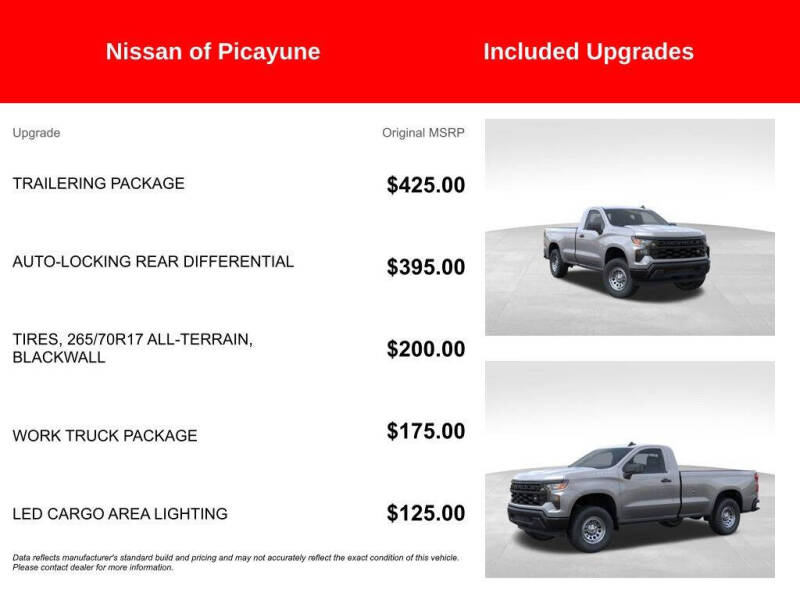 Nissan of Picayune

Included Upgrades

| Upgrade | Original MSRP |
|---|---|
| TRAILERING PACKAGE | $425.00 |
| AUTO-LOCKING REAR DIFFERENTIAL | $395.00 |
| TIRES, 265/70R17 ALL-TERRAIN, BLACKWALL | $200.00 |
| WORK TRUCK PACKAGE | $175.00 |
| LED CARGO AREA LIGHTING | $125.00 |

Data reflects manufacturer's standard build and pricing and may not accurately reflect the exact condition of this vehicle. Please contact dealer for more information.